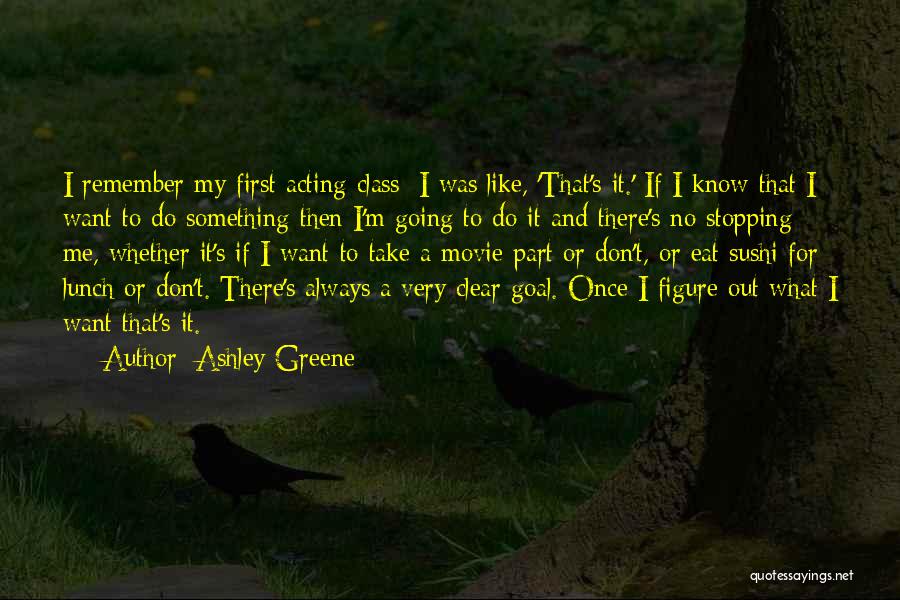 I remember my first acting class: I was like, 'That's it.' If I know that I want to do something then I'm going to do it and there's no stopping me, whether it's if I want to take a movie part or don't, or eat sushi for lunch or don't. There's always a very clear goal. Once I figure out what I want that's it.

Author: Ashley Greene

quotessayings.net